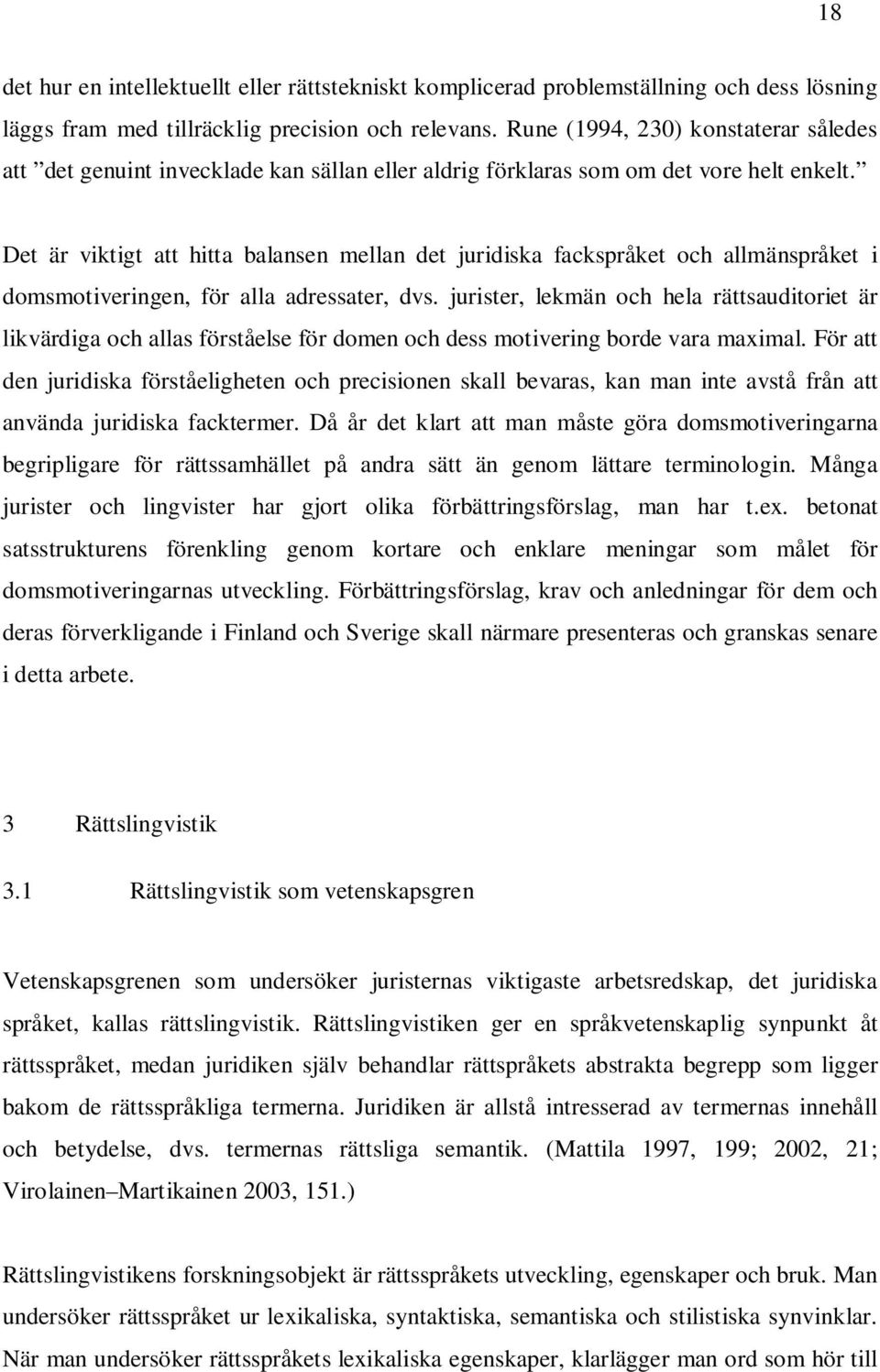 18

det hur en intellektuellt eller rättstekniskt komplicerad problemställning och dess lösning läggs fram med tillräcklig precision och relevans. Rune (1994, 230) konstaterar således att ”det genuint invecklade kan sällan eller aldrig förklaras som om det vore helt enkelt.”

Det är viktigt att hitta balansen mellan det juridiska fackspråket och allmänspråket i domsmotiveringen, för alla adressater, dvs. jurister, lekmän och hela rättsauditoriet är likvärdiga och allas förståelse för domen och dess motivering borde vara maximal. För att den juridiska förståeligheten och precisionen skall bevaras, kan man inte avstå från att använda juridiska facktermer. Då år det klart att man måste göra domsmotiveringarna begripligare för rättssamhället på andra sätt än genom lättare terminologin. Många jurister och lingvister har gjort olika förbättringsförslag, man har t.ex. betonat satsstrukturens förenkling genom kortare och enklare meningar som målet för domsmotiveringarnas utveckling. Förbättringsförslag, krav och anledningar för dem och deras förverkligande i Finland och Sverige skall närmare presenteras och granskas senare i detta arbete.

3 Rättslingvistik

3.1 Rättslingvistik som vetenskapsgren

Vetenskapsgrenen som undersöker juristernas viktigaste arbetsredskap, det juridiska språket, kallas rättslingvistik. Rättslingvistiken ger en språkvetenskaplig synpunkt åt rättsspråket, medan juridiken själv behandlar rättspråkets abstrakta begrepp som ligger bakom de rättsspråkliga termerna. Juridiken är allstå intresserad av termernas innehåll och betydelse, dvs. termernas rättsliga semantik. (Mattila 1997, 199; 2002, 21; Virolainen–Martikainen 2003, 151.)

Rättslingvistikens forskningsobjekt är rättsspråkets utveckling, egenskaper och bruk. Man undersöker rättsspråket ur lexikaliska, syntaktiska, semantiska och stilistiska synvinklar. När man undersöker rättsspråkets lexikaliska egenskaper, klarlägger man ord som hör till